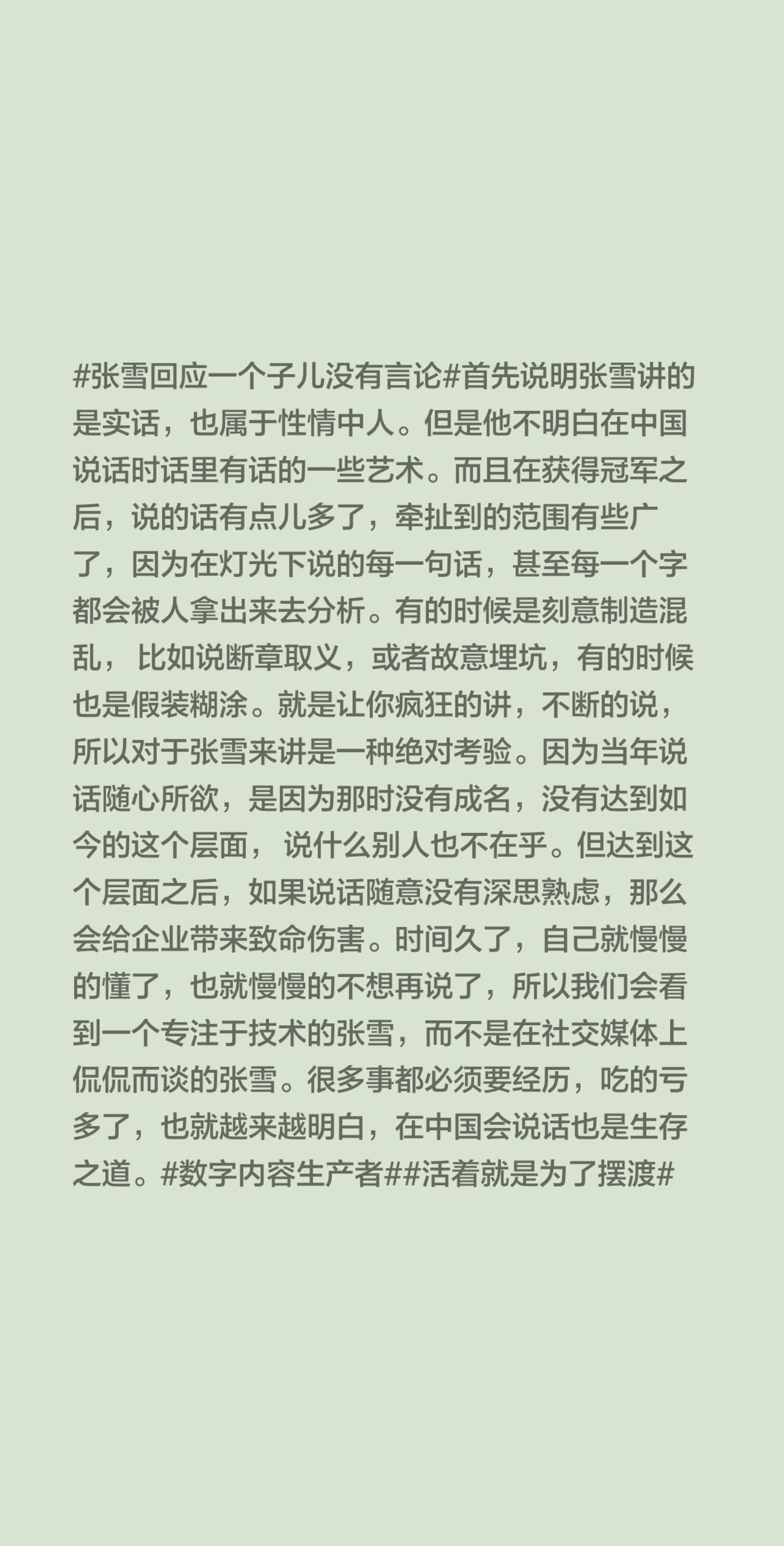 #张雪回应一个子儿没有言论#首先说明张雪讲的是实话，也属于性情中人。但是他不明白在中国说话时话里有话的一些艺术。而且在获得冠军之后，说的话有点儿多了，牵扯到的范围有些广了，因为在灯光下说的每一句话，甚至每一个字都会被人拿出来去分析。有的时候是刻意制造混乱， 比如说断章取义，或者故意埋坑，有的时候也是假装糊涂。就是让你疯狂的讲，不断的说，所以对于张雪来讲是一种绝对考验。因为当年说话随心所欲，是因为那时没有成名，没有达到如今的这个层面， 说什么别人也不在乎。但达到这个层面之后，如果说话随意没有深思熟虑，那么会给企业带来致命伤害。时间久了，自己就慢慢的懂了，也就慢慢的不想再说了，所以我们会看到一个专注于技术的张雪，而不是在社交媒体上侃侃而谈的张雪。很多事都必须要经历，吃的亏多了，也就越来越明白，在中国会说话也是生存之道。#数字内容生产者##活着就是为了摆渡#